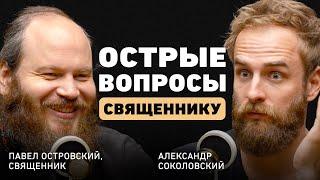 ОСТРЫЕ ВОПРОСЫ
СВЯЩЕННИКУ

ПАВЕЛ ОСТРОВСКИЙ, СВЯЩЕННИК

АЛЕКСАНДР СОКОЛОВСКИЙ